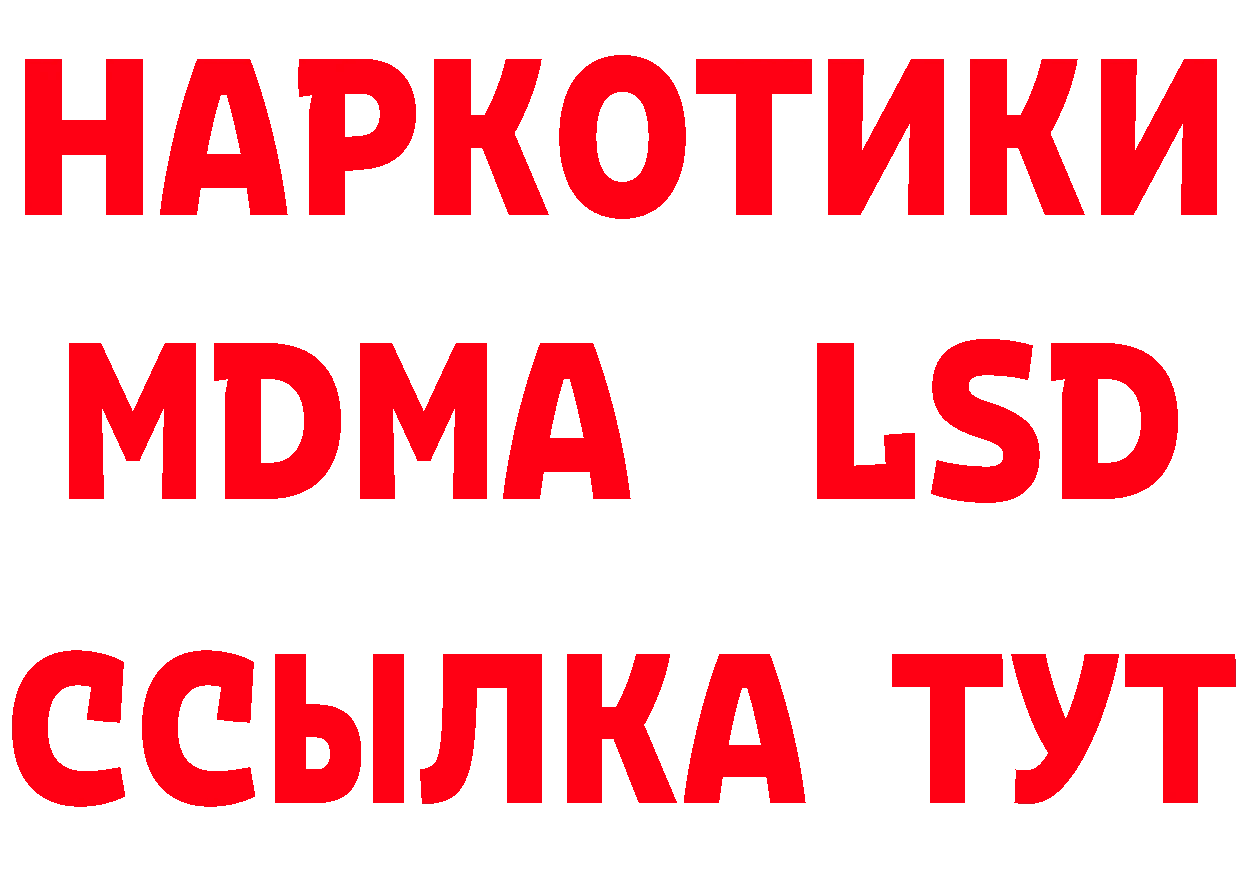 НАРКОТИКИ
MDMA LSD
ССЫЛКА ТУТ